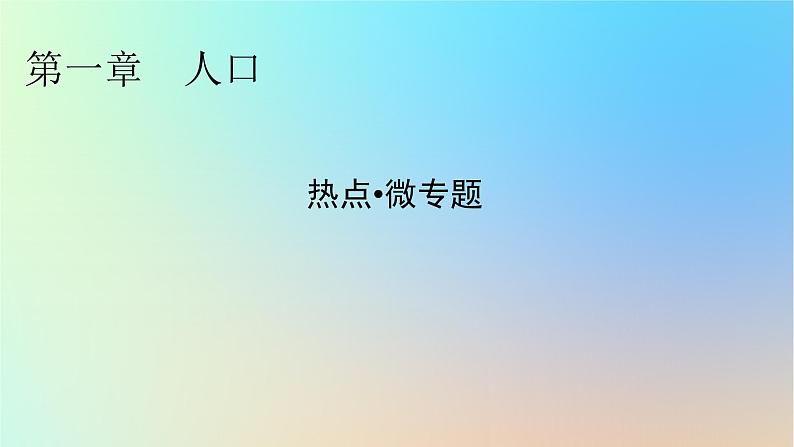 第一章　人口

热点•微专题